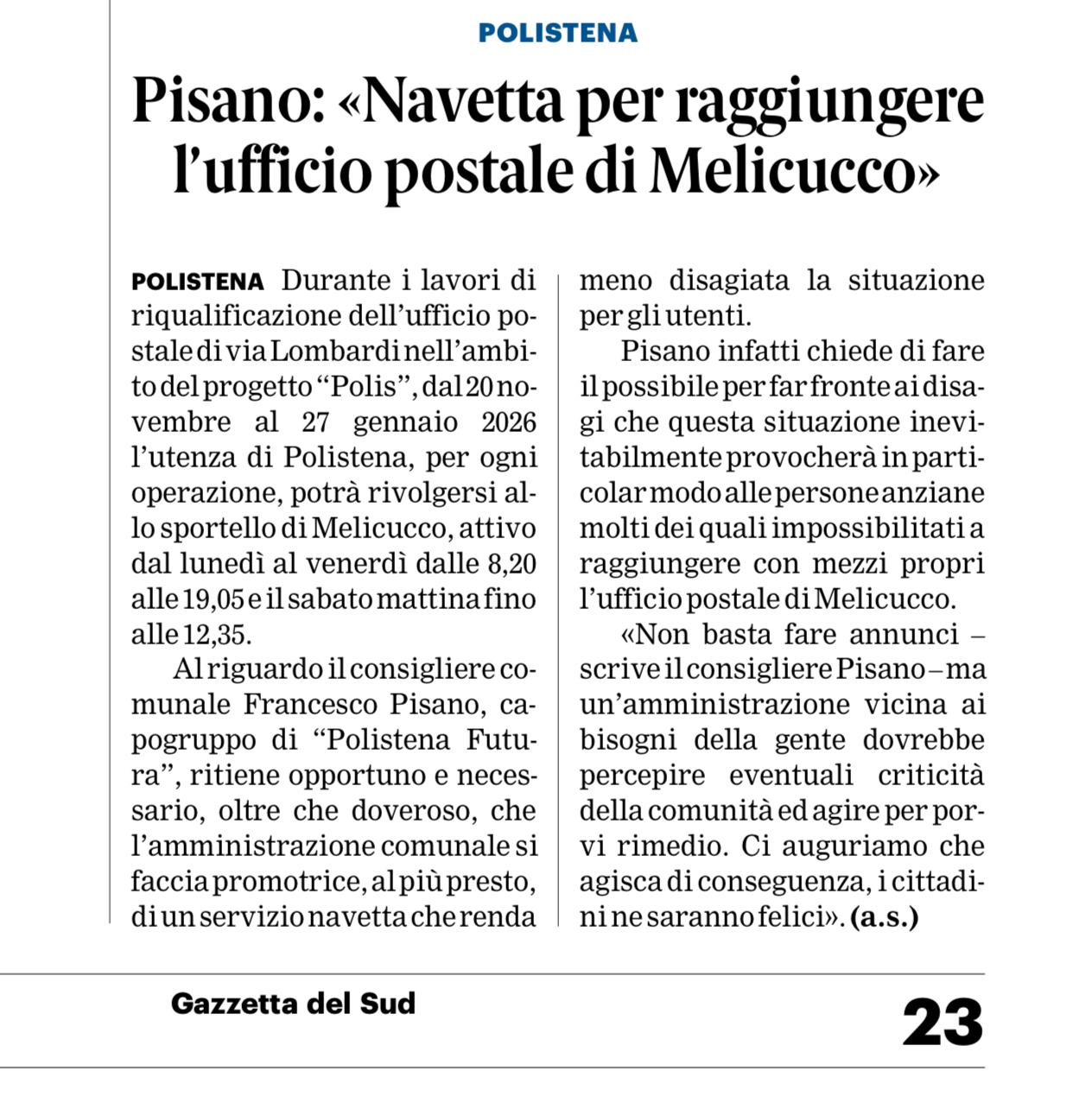 POLISTENA

Pisano: «Navetta per raggiungere l'ufficio postale di Melicucco»

POLISTENA Durante i lavori di riqualificazione dell'ufficio postale di via Lombardi nell'ambito del progetto "Polis", dal 20 novembre al 27 gennaio 2026 l'utenza di Polistena, per ogni operazione, potrà rivolgersi allo sportello di Melicucco, attivo dal lunedì al venerdì dalle 8,20 alle 19,05 e il sabato mattina fino alle 12,35.

Al riguardo il consigliere comunale Francesco Pisano, capogruppo di "Polistena Futura", ritiene opportuno e necessario, oltre che doveroso, che l'amministrazione comunale si faccia promotrice, al più presto, di un servizio navetta che renda meno disagiata la situazione per gli utenti.

Pisano infatti chiede di fare il possibile per far fronte ai disagi che questa situazione inevitabilmente provocherà in particolar modo alle persone anziane molti dei quali impossibilitati a raggiungere con mezzi propri l'ufficio postale di Melicucco.

«Non basta fare annunci – scrive il consigliere Pisano – ma un'amministrazione vicina ai bisogni della gente dovrebbe percepire eventuali criticità della comunità ed agire per porvi rimedio. Ci auguriamo che agisca di conseguenza, i cittadini ne saranno felici». (a.s.)

Gazzetta del Sud

23